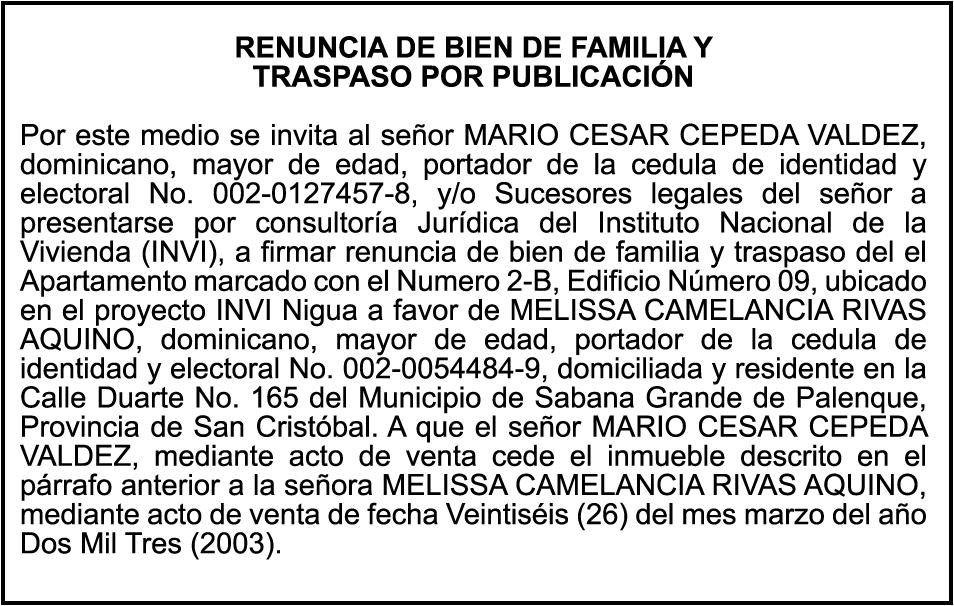 RENUNCIA DE BIEN DE FAMILIA Y
TRASPASO POR PUBLICACIÓN

Por este medio se invita al señor MARIO CESAR CEPEDA VALDEZ, dominicano, mayor de edad, portador de la cedula de identidad y electoral No. 002-0127457-8, y/o Sucesores legales del señor a presentarse por consultoría Jurídica del Instituto Nacional de la Vivienda (INVI), a firmar renuncia de bien de familia y traspaso del el Apartamento marcado con el Numero 2-B, Edificio Número 09, ubicado en el proyecto INVI Nigua a favor de MELISSA CAMELANCIA RIVAS AQUINO, dominicano, mayor de edad, portador de la cedula de identidad y electoral No. 002-0054484-9, domiciliada y residente en la Calle Duarte No. 165 del Municipio de Sabana Grande de Palenque, Provincia de San Cristóbal. A que el señor MARIO CESAR CEPEDA VALDEZ, mediante acto de venta cede el inmueble descrito en el párrafo anterior a la señora MELISSA CAMELANCIA RIVAS AQUINO, mediante acto de venta de fecha Veintiséis (26) del mes marzo del año Dos Mil Tres (2003).